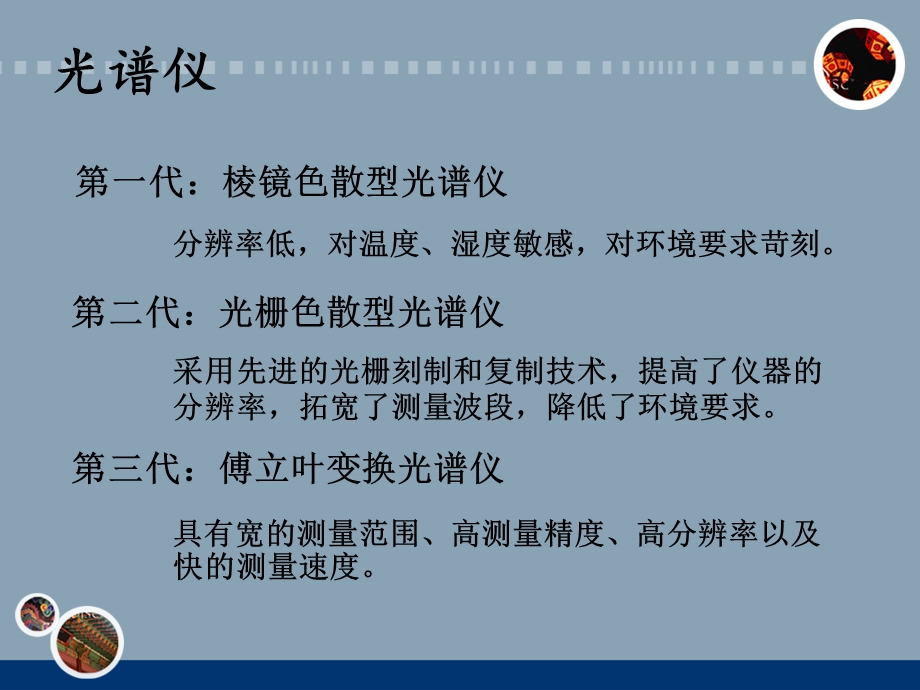 光谱仪

第一代：棱镜色散型光谱仪

分辨率低，对温度、湿度敏感，对环境要求苛刻。

第二代：光栅色散型光谱仪

采用先进的光栅刻制和复制技术，提高了仪器的分辨率，拓宽了测量波段，降低了环境要求。

第三代：傅立叶变换光谱仪

具有宽的测量范围、高测量精度、高分辨率以及快的测量速度。